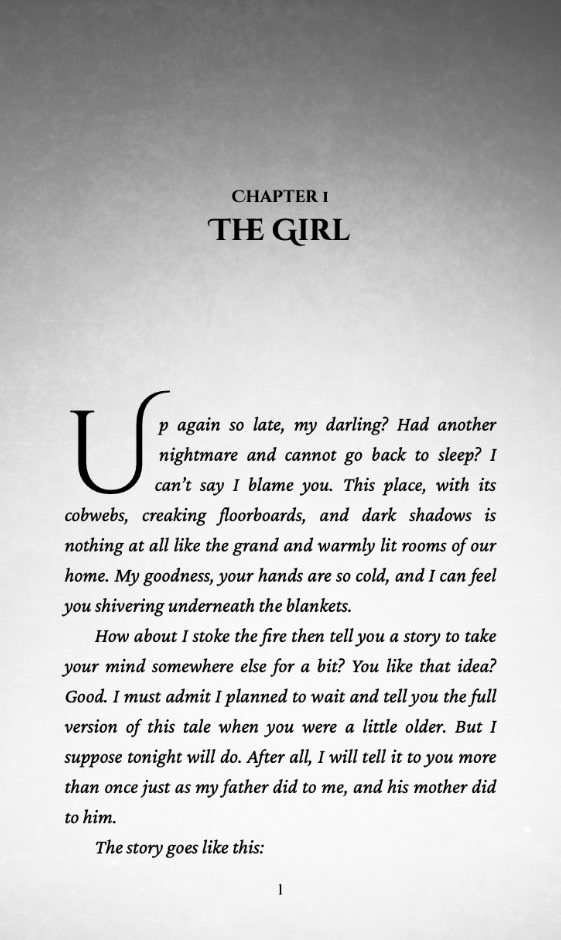 CHAPTER 1
THE GIRL

Up again so late, my darling? Had another nightmare and cannot go back to sleep? I can't say I blame you. This place, with its cobwebs, creaking floorboards, and dark shadows is nothing at all like the grand and warmly lit rooms of our home. My goodness, your hands are so cold, and I can feel you shivering underneath the blankets.

How about I stoke the fire then tell you a story to take your mind somewhere else for a bit? You like that idea? Good. I must admit I planned to wait and tell you the full version of this tale when you were a little older. But I suppose tonight will do. After all, I will tell it to you more than once just as my father did to me, and his mother did to him.

The story goes like this:

1